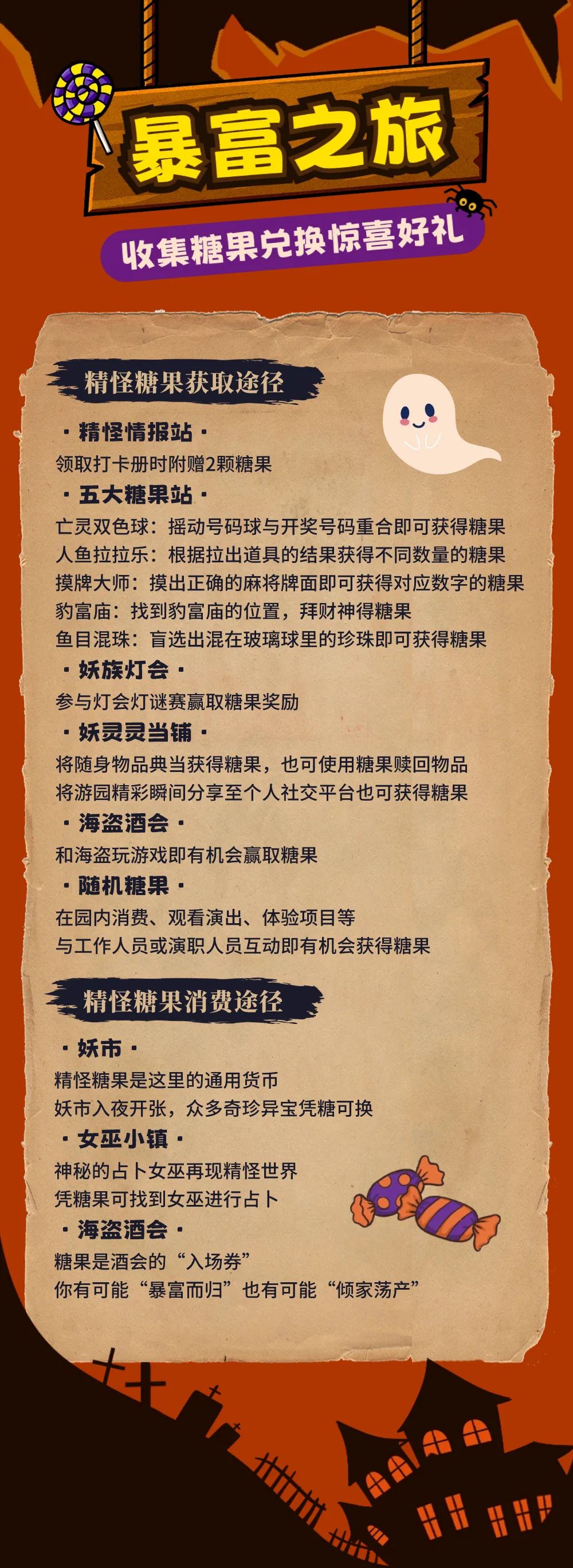 暴富之旅

收集糖果兑换惊喜好礼

精怪糖果获取途径

· 精怪情报站 ·
领取打卡册时附赠2颗糖果

· 五大糖果站 ·
亡灵双色球：摇动号码球与开奖号码重合即可获得糖果
人鱼拉拉乐：根据拉出道具的结果获得不同数量的糖果
摸牌大师：摸出正确的麻将牌面即可获得对应数字的糖果
豹富庙：找到豹富庙的位置，拜财神得糖果
鱼目混珠：盲选出混在玻璃球里的珍珠即可获得糖果

· 妖族灯会 ·
参与灯会灯谜赛赢取糖果奖励

· 妖灵灵当铺 ·
将随身物品典当获得糖果，也可使用糖果赎回物品
将游园精彩瞬间分享至个人社交平台也可获得糖果

· 海盗酒会 ·
和海盗玩游戏即有机会赢取糖果

· 随机糖果 ·
在园内消费、观看演出、体验项目等
与工作人员或演职人员互动即有机会获得糖果

精怪糖果消费途径

· 妖市 ·
精怪糖果是这里的通用货币
妖市入夜开张，众多奇珍异宝凭糖可换

· 女巫小镇 ·
神秘的占卜女巫再现精怪世界
凭糖果可找到女巫进行占卜

· 海盗酒会 ·
糖果是酒会的“入场券”
你有可能“暴富而归”也有可能“倾家荡产”